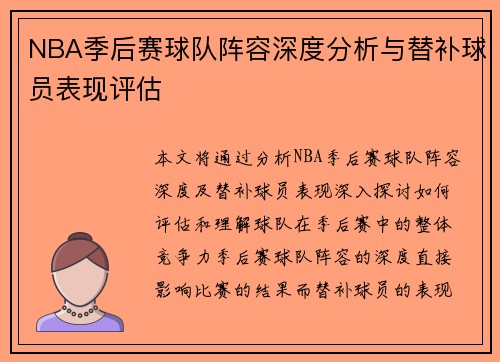 NBA季后赛球队阵容深度分析与替补球员表现评估

本文将通过分析NBA季后赛球队阵容深度及替补球员表现深入探讨如何评估和理解球队在季后赛中的整体竞争力季后赛球队阵容的深度直接影响比赛的结果而替补球员的表现